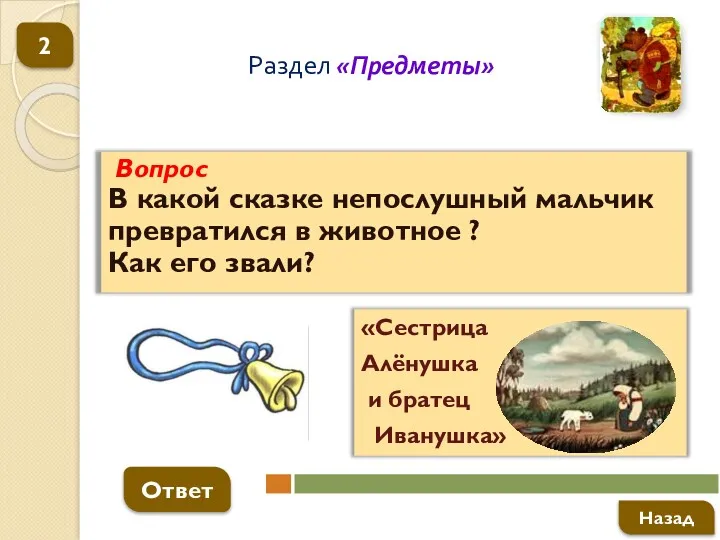 2

Раздел «Предметы»

Вопрос
В какой сказке непослушный мальчик превратился в животное ?
Как его звали?

«Сестрица
Алёнушка
и братец
Иванушка»

Ответ

Назад